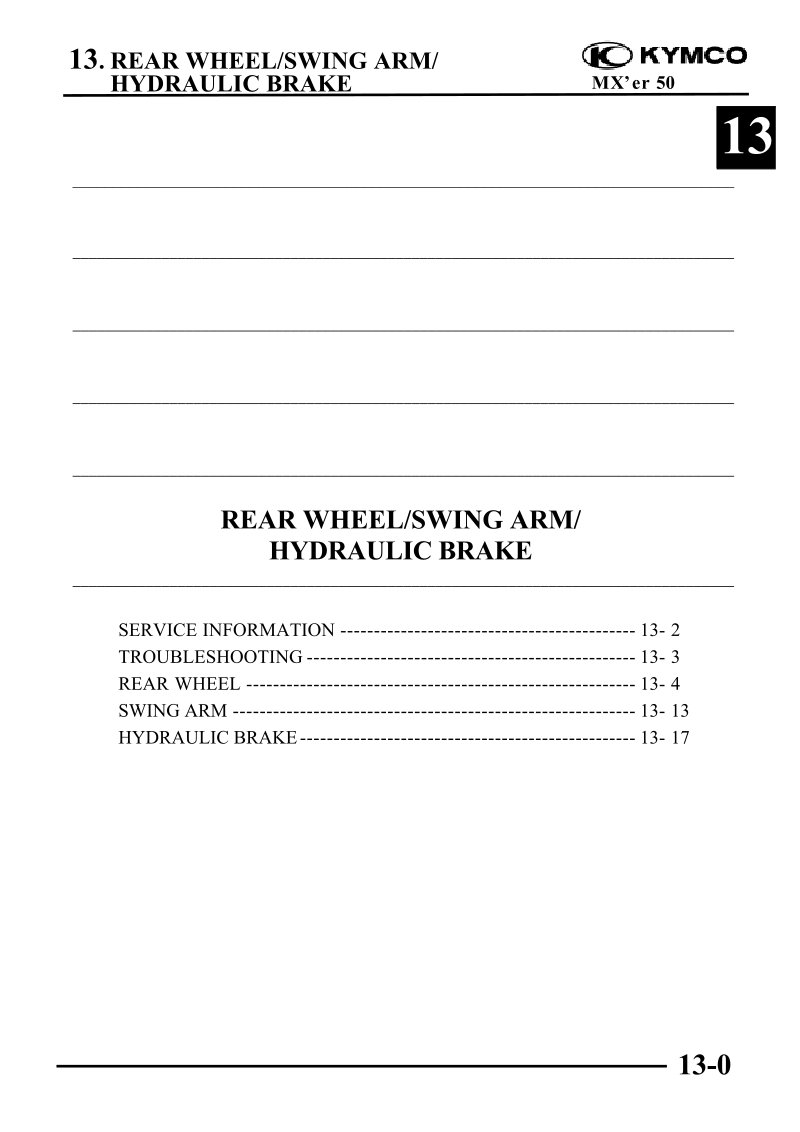 13. REAR WHEEL/SWING ARM/
HYDRAULIC BRAKE

KYMCO
MX'er 50

13

REAR WHEEL/SWING ARM/
HYDRAULIC BRAKE

SERVICE INFORMATION 13- 2
TROUBLESHOOTING 13- 3
REAR WHEEL 13- 4
SWING ARM 13- 13
HYDRAULIC BRAKE 13- 17

13-0